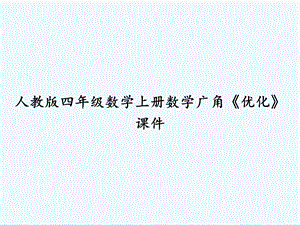 人教版四年级数学上册数学广角《优化》课件